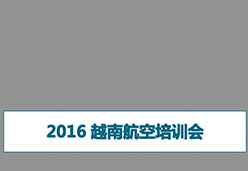 2016 越南航空培训会